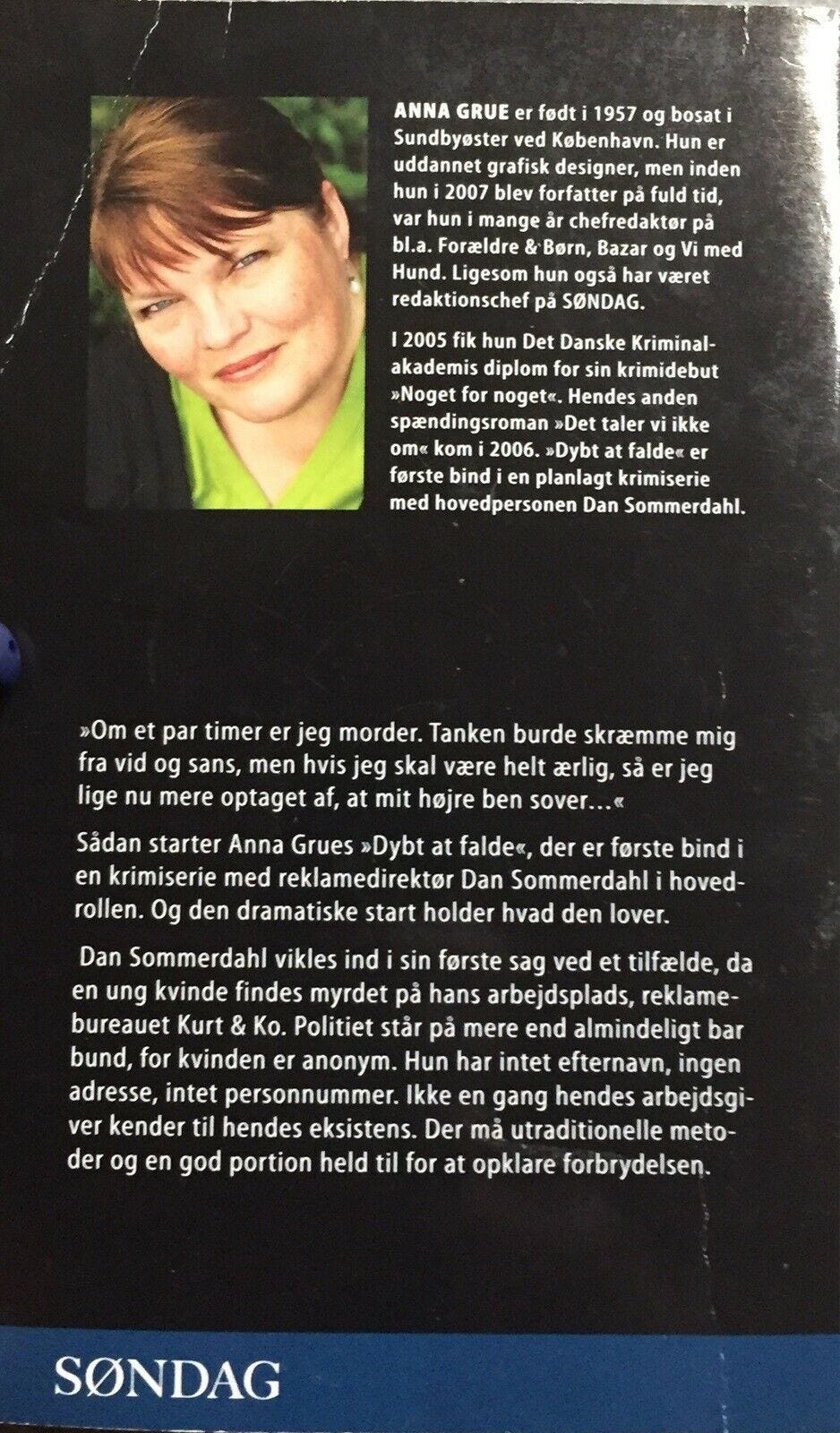 ANNA GRUE er født i 1957 og bosat i Sundbyøster ved København. Hun er uddannet grafisk designer, men inden hun i 2007 blev forfatter på fuld tid, var hun i mange år chefredaktør på bl.a. Forældre & Børn, Bazar og Vi med Hund. Ligesom hun også har været redaktionschef på SØNDAG.

I 2005 fik hun Det Danske Kriminalakademis diplom for sin krimidebut »Noget for noget«. Hendes anden spændingsroman »Det taler vi ikke om« kom i 2006. »Dybt at falde« er første bind i en planlagt krimiserie med hovedpersonen Dan Sommerdahl.

»Om et par timer er jeg morder. Tanken burde skræmme mig fra vid og sans, men hvis jeg skal være helt ærlig, så er jeg lige nu mere optaget af, at mit højre ben sover…«

Sådan starter Anna Grues »Dybt at falde«, der er første bind i en krimiserie med reklamedirektør Dan Sommerdahl i hovedrollen. Og den dramatiske start holder hvad den lover.

Dan Sommerdahl vikles ind i sin første sag ved et tilfælde, da en ung kvinde findes myrdet på hans arbejdsplads, reklamebureauet Kurt & Ko. Politiet står på mere end almindeligt bar bund, for kvinden er anonym. Hun har intet efternavn, ingen adresse, intet personnummer. Ikke en gang hendes arbejdsgiver kender til hendes eksistens. Der må utraditionelle metoder og en god portion held til for at opklare forbrydelsen.

SØNDAG